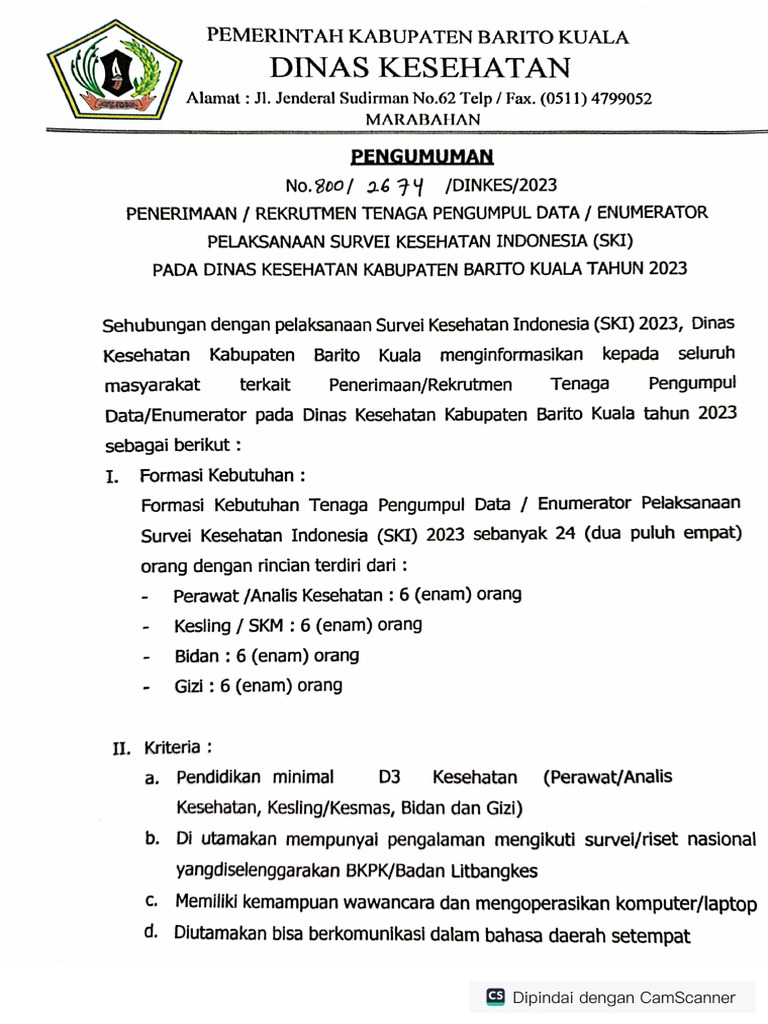 PEMERINTAH KABUPATEN BARITO KUALA
DINAS KESEHATAN
Alamat : Jl. Jenderal Sudirman No.62 Telp / Fax. (0511) 4799052
MARABAHAN

PENGUMUMAN
No.800/ 2674 /DINKES/2023
PENERIMAAN / REKRUTMEN TENAGA PENGUMPUL DATA / ENUMERATOR
PELAKSANAAN SURVEI KESEHATAN INDONESIA (SKI)
PADA DINAS KESEHATAN KABUPATEN BARITO KUALA TAHUN 2023

Sehubungan dengan pelaksanaan Survei Kesehatan Indonesia (SKI) 2023, Dinas Kesehatan Kabupaten Barito Kuala menginformasikan kepada seluruh masyarakat terkait Penerimaan/Rekrutmen Tenaga Pengumpul Data/Enumerator pada Dinas Kesehatan Kabupaten Barito Kuala tahun 2023 sebagai berikut :

I. Formasi Kebutuhan :
Formasi Kebutuhan Tenaga Pengumpul Data / Enumerator Pelaksanaan Survei Kesehatan Indonesia (SKI) 2023 sebanyak 24 (dua puluh empat) orang dengan rincian terdiri dari :
- Perawat /Analis Kesehatan : 6 (enam) orang
- Kesling / SKM : 6 (enam) orang
- Bidan : 6 (enam) orang
- Gizi : 6 (enam) orang

II. Kriteria :
a. Pendidikan minimal D3 Kesehatan (Perawat/Analis Kesehatan, Kesling/Kesmas, Bidan dan Gizi)
b. Di utamakan mempunyai pengalaman mengikuti survei/riset nasional yangdiselenggarakan BKPK/Badan Litbangkes
c. Memiliki kemampuan wawancara dan mengoperasikan komputer/laptop
d. Diutamakan bisa berkomunikasi dalam bahasa daerah setempat

CS Dipindai dengan CamScanner